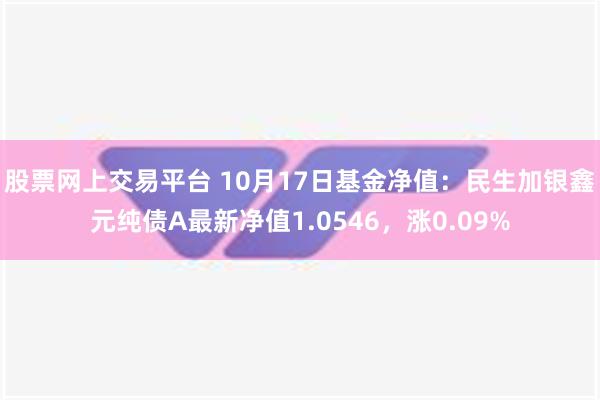 股票网上交易平台 10月17日基金净值：民生加银鑫元纯债A最新净值1.0546，涨0.09%